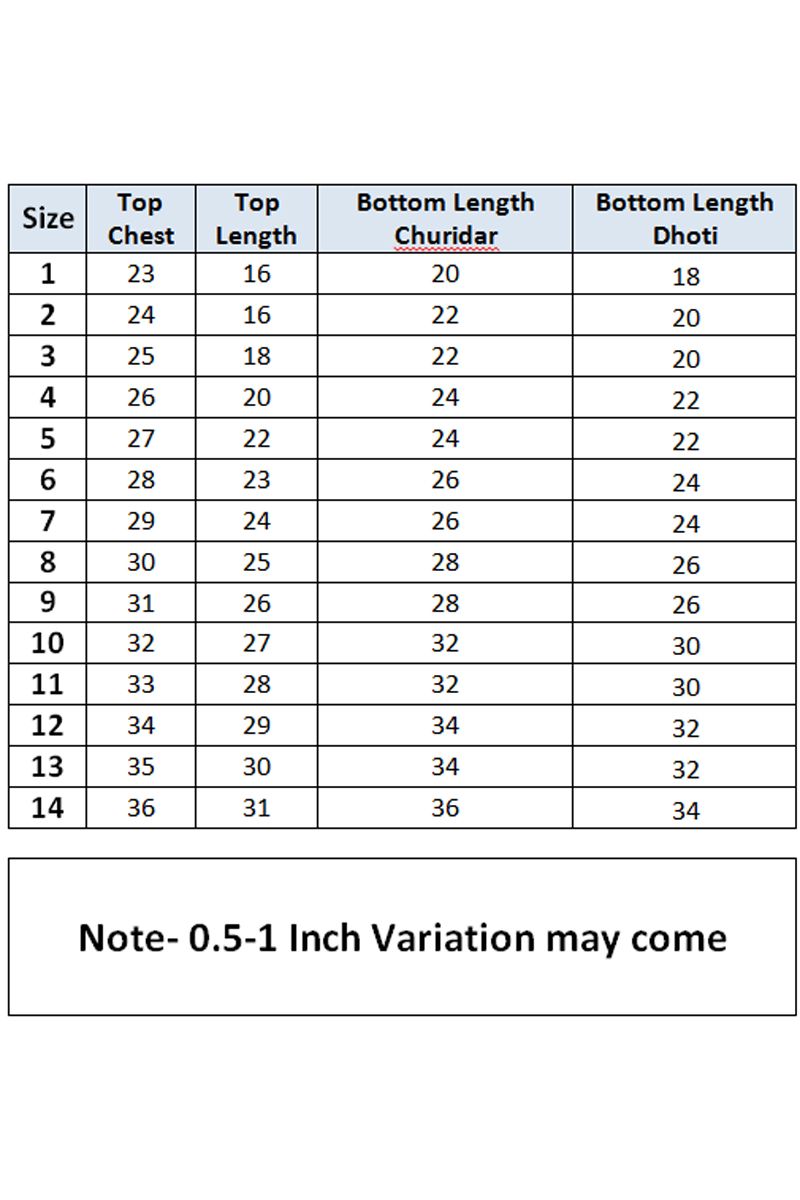 | Size | Top Chest | Top Length | Bottom Length Churidar | Bottom Length Dhoti |
|---|---|---|---|---|
| 1 | 23 | 16 | 20 | 18 |
| 2 | 24 | 16 | 22 | 20 |
| 3 | 25 | 18 | 22 | 20 |
| 4 | 26 | 20 | 24 | 22 |
| 5 | 27 | 22 | 24 | 22 |
| 6 | 28 | 23 | 26 | 24 |
| 7 | 29 | 24 | 26 | 24 |
| 8 | 30 | 25 | 28 | 26 |
| 9 | 31 | 26 | 28 | 26 |
| 10 | 32 | 27 | 32 | 30 |
| 11 | 33 | 28 | 32 | 30 |
| 12 | 34 | 29 | 34 | 32 |
| 13 | 35 | 30 | 34 | 32 |
| 14 | 36 | 31 | 36 | 34 |

Note- 0.5-1 Inch Variation may come